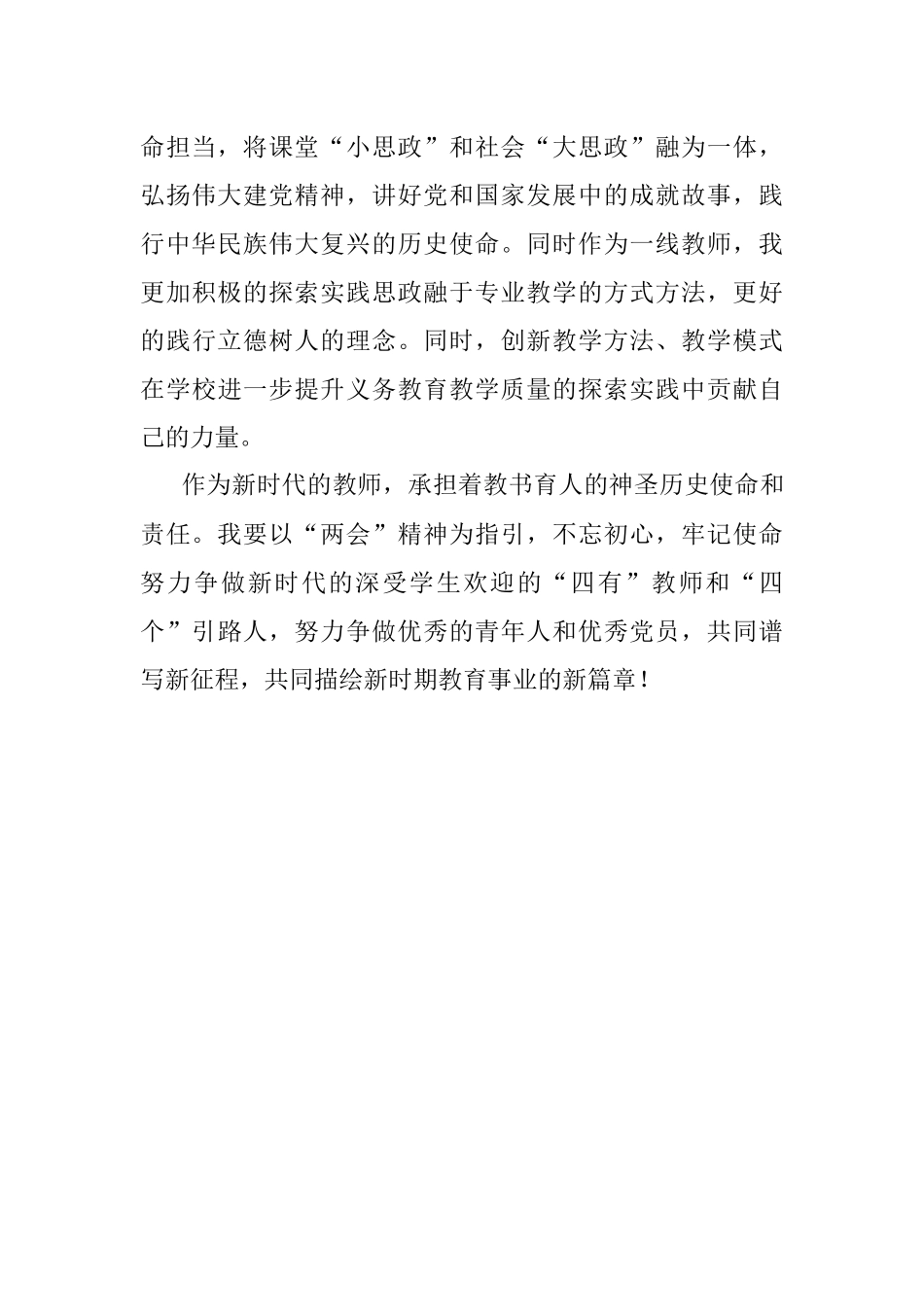 命担当，将课堂“小思政”和社会“大思政”融为一体，弘扬伟大建党精神，讲好党和国家发展中的成就故事，践行中华民族伟大复兴的历史使命。同时作为一线教师，我更加积极的探索实践思政融于专业教学的方式方法，更好的践行立德树人的理念。同时，创新教学方法、教学模式在学校进一步提升义务教育教学质量的探索实践中贡献自己的力量。

作为新时代的教师，承担着教书育人的神圣历史使命和责任。我要以“两会”精神为指引，不忘初心，牢记使命努力争做新时代的深受学生欢迎的“四有”教师和“四个”引路人，努力争做优秀的青年人和优秀党员，共同谱写新征程，共同描绘新时期教育事业的新篇章！